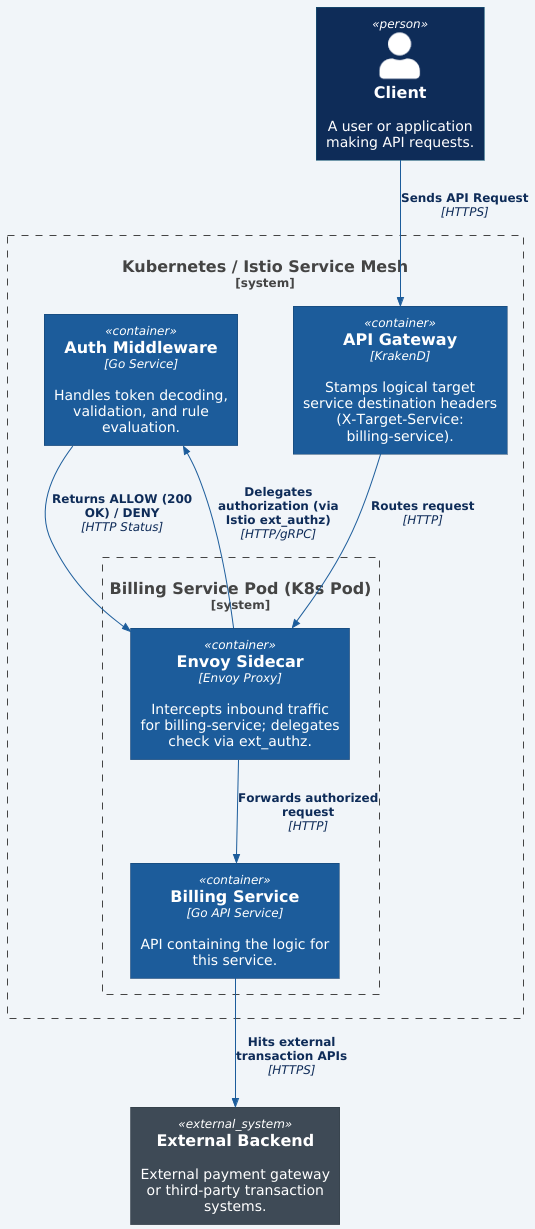 «person»
Client

A user or application making API requests.

Sends API Request
[HTTPS]

Kubernetes / Istio Service Mesh
[system]

«container»
Auth Middleware
[Go Service]

Handles token decoding, validation, and rule evaluation.

«container»
API Gateway
[KrakenD]

Stamps logical target service destination headers (X-Target-Service: billing-service).

Returns ALLOW (200 OK) / DENY
[HTTP Status]

Delegates authorization (via Istio ext_authz)
[HTTP/gRPC]

Routes request
[HTTP]

Billing Service Pod (K8s Pod)
[system]

«container»
Envoy Sidecar
[Envoy Proxy]

Intercepts inbound traffic for billing-service; delegates check via ext_authz.

Forwards authorized request
[HTTP]

«container»
Billing Service
[Go API Service]

API containing the logic for this service.

Hits external transaction APIs
[HTTPS]

«external_system»
External Backend

External payment gateway or third-party transaction systems.